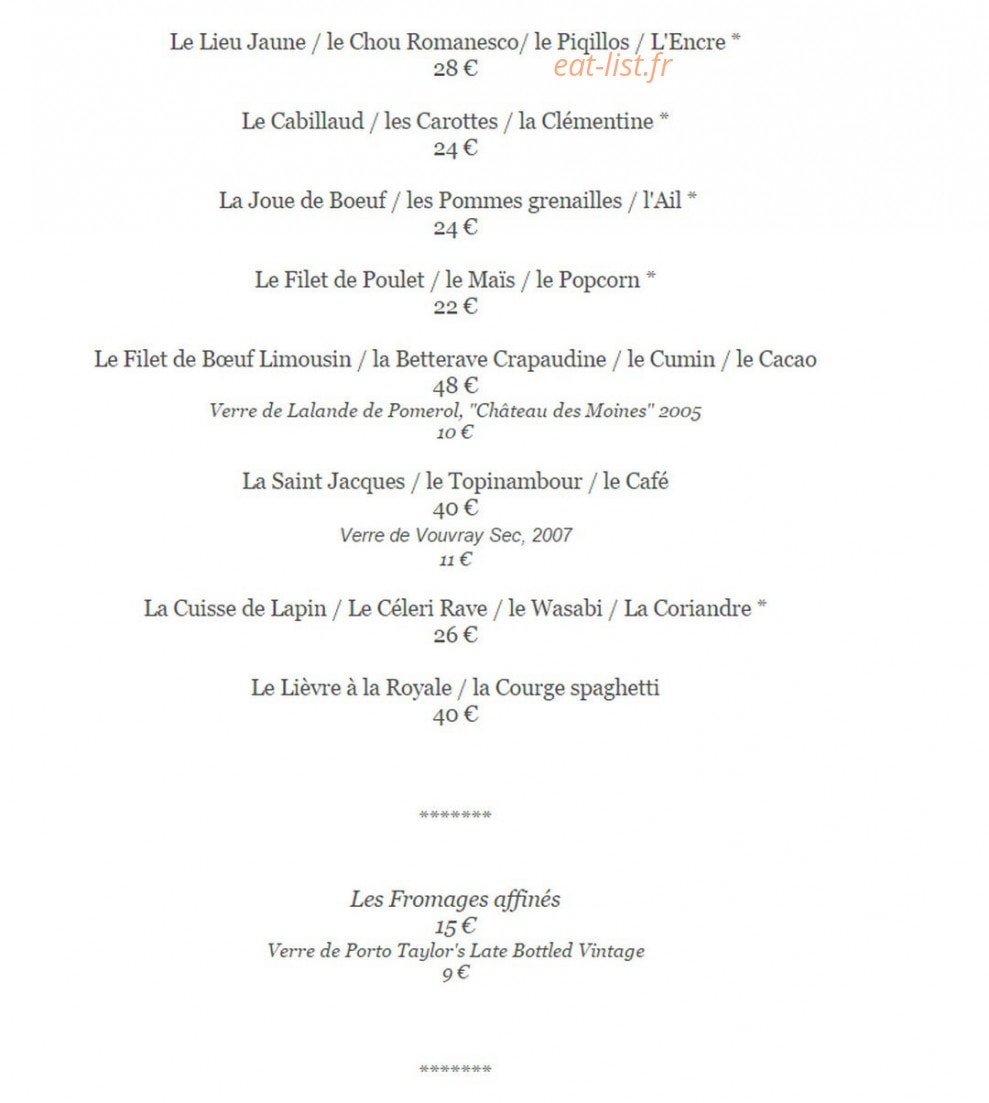 Le Lieu Jaune / le Chou Romanesco/ le Piqillos / L'Encre *
28 €

Le Cabillaud / les Carottes / la Clémentine *
24 €

La Joue de Boeuf / les Pommes grenailles / l'Ail *
24 €

Le Filet de Poulet / le Maïs / le Popcorn *
22 €

Le Filet de Bœuf Limousin / la Betterave Crapaudine / le Cumin / le Cacao
48 €
Verre de Lalande de Pomerol, "Château des Moines" 2005
10 €

La Saint Jacques / le Topinambour / le Café
40 €
Verre de Vouvray Sec, 2007
11 €

La Cuisse de Lapin / Le Céleri Rave / le Wasabi / La Coriandre *
26 €

Le Lièvre à la Royale / la Courge spaghetti
40 €

*******

Les Fromages affinés
15 €
Verre de Porto Taylor's Late Bottled Vintage
9 €

*******

eat-list.fr